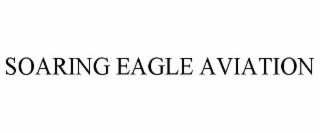 SOARING EAGLE AVIATION